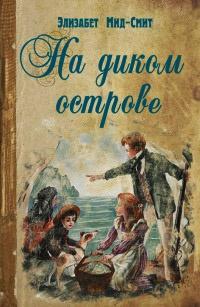 Элизабет Мид-Смит

На диком острове